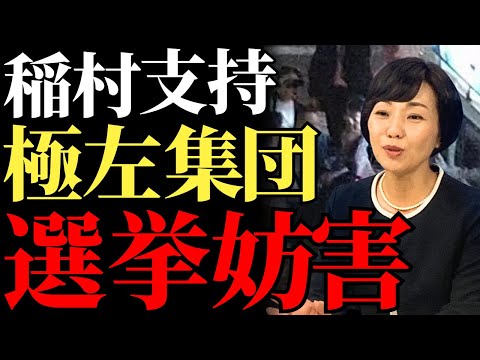 稲村支持
極左集団
選挙妨害